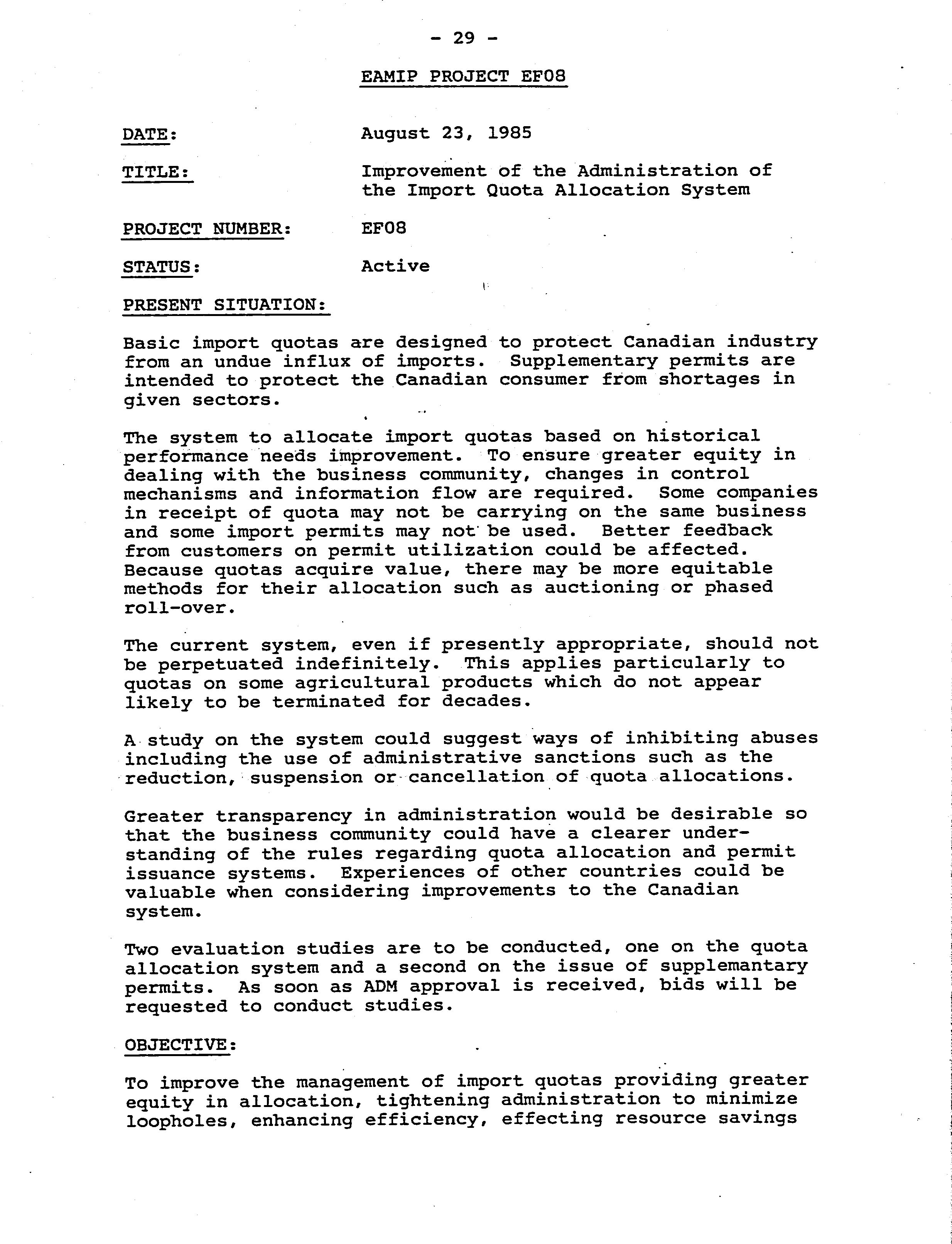 - 29 -

EAMIP PROJECT EF08

DATE: August 23, 1985

TITLE: Improvement of the Administration of the Import Quota Allocation System

PROJECT NUMBER: EF08

STATUS: Active

PRESENT SITUATION:

Basic import quotas are designed to protect Canadian industry from an undue influx of imports. Supplementary permits are intended to protect the Canadian consumer from shortages in given sectors.

The system to allocate import quotas based on historical performance needs improvement. To ensure greater equity in dealing with the business community, changes in control mechanisms and information flow are required. Some companies in receipt of quota may not be carrying on the same business and some import permits may not be used. Better feedback from customers on permit utilization could be affected. Because quotas acquire value, there may be more equitable methods for their allocation such as auctioning or phased roll-over.

The current system, even if presently appropriate, should not be perpetuated indefinitely. This applies particularly to quotas on some agricultural products which do not appear likely to be terminated for decades.

A study on the system could suggest ways of inhibiting abuses including the use of administrative sanctions such as the reduction, suspension or cancellation of quota allocations.

Greater transparency in administration would be desirable so that the business community could have a clearer understanding of the rules regarding quota allocation and permit issuance systems. Experiences of other countries could be valuable when considering improvements to the Canadian system.

Two evaluation studies are to be conducted, one on the quota allocation system and a second on the issue of supplemantary permits. As soon as ADM approval is received, bids will be requested to conduct studies.

OBJECTIVE:

To improve the management of import quotas providing greater equity in allocation, tightening administration to minimize loopholes, enhancing efficiency, effecting resource savings